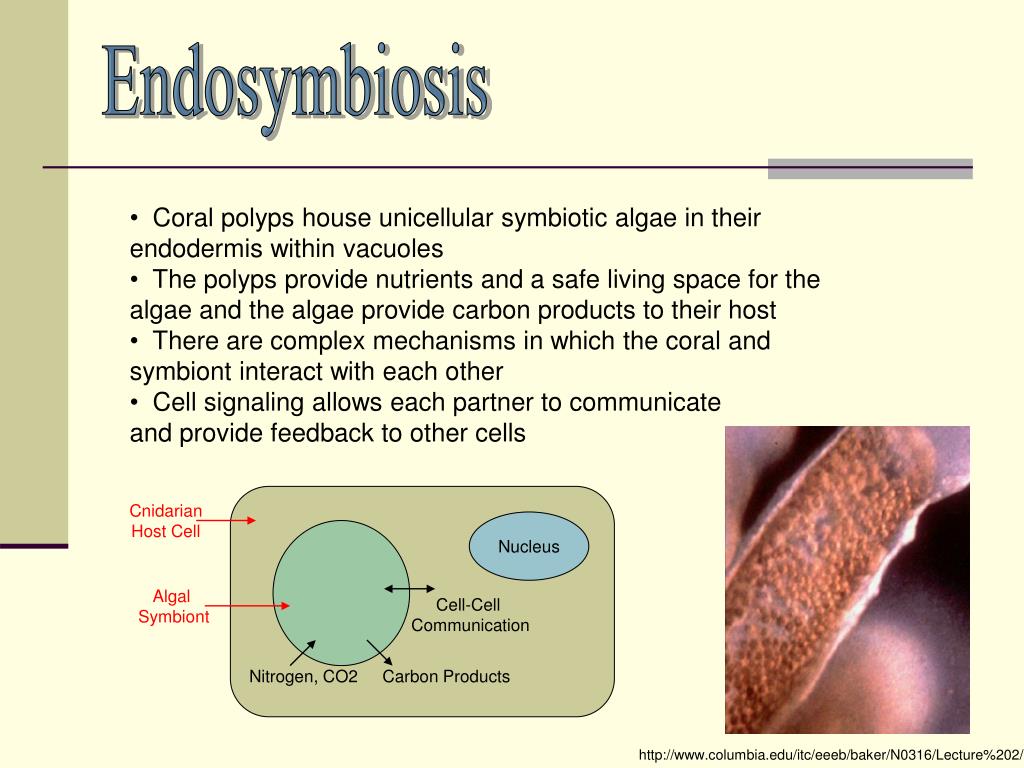 Endosymbiosis

• Coral polyps house unicellular symbiotic algae in their endodermis within vacuoles
• The polyps provide nutrients and a safe living space for the algae and the algae provide carbon products to their host
• There are complex mechanisms in which the coral and symbiont interact with each other
• Cell signaling allows each partner to communicate and provide feedback to other cells

Cnidarian Host Cell

Algal Symbiont

Nucleus

Cell-Cell Communication

Nitrogen, CO2

Carbon Products

http://www.columbia.edu/itc/eeeb/baker/N0316/Lecture%202/